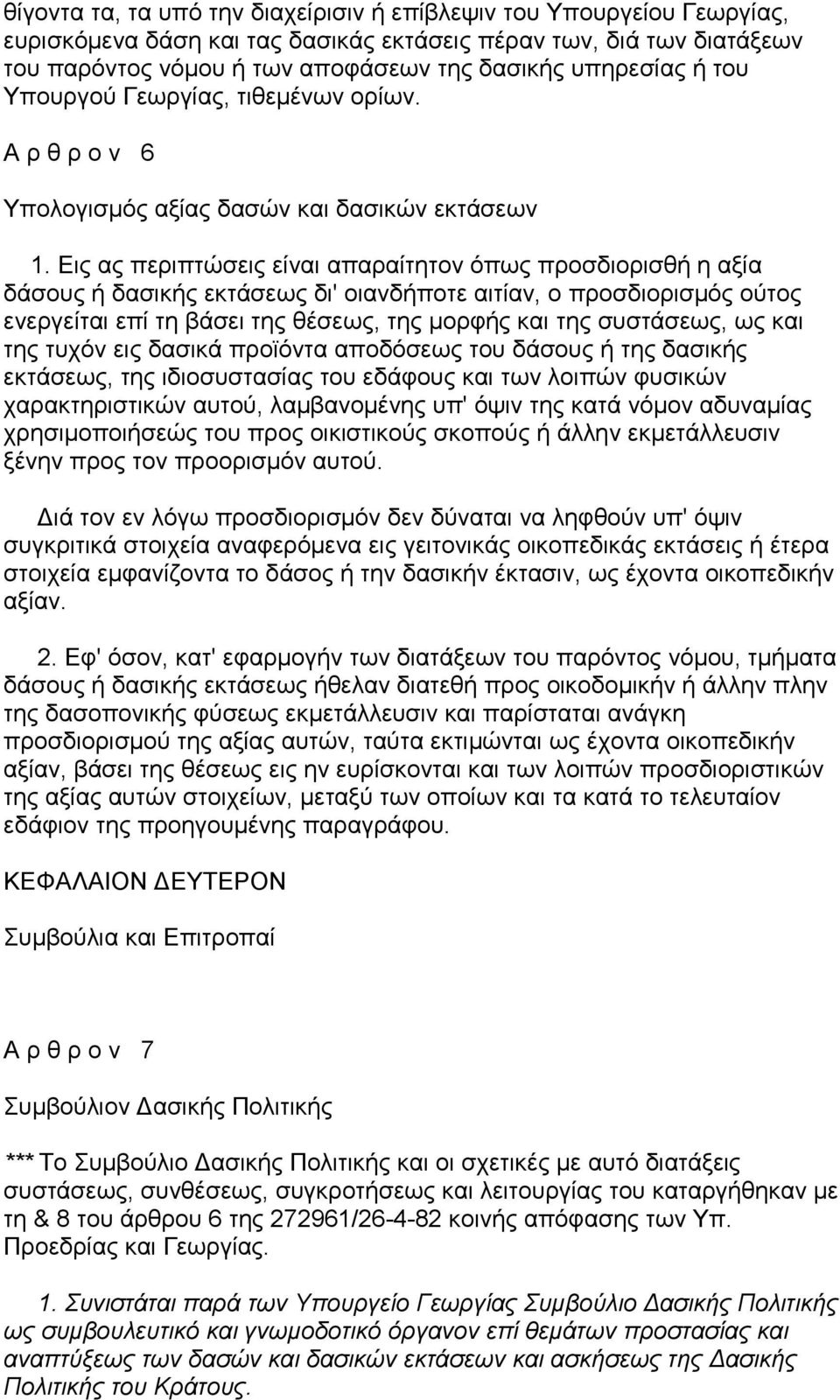 θίγοντα τα, τα υπό την διαχείρισιν ή επίβλεψιν του Υπουργείου Γεωργίας, ευρισκόμενα δάση και τας δασικάς εκτάσεις πέραν των, διά των διατάξεων του παρόντος νόμου ή των αποφάσεων της δασικής υπηρεσίας ή του Υπουργού Γεωργίας, τιθεμένων ορίων.

Α ρ θ ρ ο ν 6

Υπολογισμός αξίας δασών και δασικών εκτάσεων

1. Εις ας περιπτώσεις είναι απαραίτητον όπως προσδιορισθή η αξία δάσους ή δασικής εκτάσεως δι' οιανδήποτε αιτίαν, ο προσδιορισμός ούτος ενεργείται επί τη βάσει της θέσεως, της μορφής και της συστάσεως, ως και της τυχόν εις δασικά προϊόντα αποδόσεως του δάσους ή της δασικής εκτάσεως, της ιδιοσυστασίας του εδάφους και των λοιπών φυσικών χαρακτηριστικών αυτού, λαμβανομένης υπ' όψιν της κατά νόμον αδυναμίας χρησιμοποιήσεώς του προς οικιστικούς σκοπούς ή άλλην εκμετάλλευσιν ξένην προς τον προορισμόν αυτού.

Διά τον εν λόγω προσδιορισμόν δεν δύναται να ληφθούν υπ' όψιν συγκριτικά στοιχεία αναφερόμενα εις γειτονικάς οικοπεδικάς εκτάσεις ή έτερα στοιχεία εμφανίζοντα το δάσος ή την δασικήν έκτασιν, ως έχοντα οικοπεδικήν αξίαν.

2. Εφ' όσον, κατ' εφαρμογήν των διατάξεων του παρόντος νόμου, τμήματα δάσους ή δασικής εκτάσεως ήθελαν διατεθή προς οικοδομικήν ή άλλην πλην της δασοπονικής φύσεως εκμετάλλευσιν και παρίσταται ανάγκη προσδιορισμού της αξίας αυτών, ταύτα εκτιμώνται ως έχοντα οικοπεδικήν αξίαν, βάσει της θέσεως εις ην ευρίσκονται και των λοιπών προσδιοριστικών της αξίας αυτών στοιχείων, μεταξύ των οποίων και τα κατά το τελευταίον εδάφιον της προηγουμένης παραγράφου.

ΚΕΦΑΛΑΙΟΝ ΔΕΥΤΕΡΟΝ

Συμβούλια και Επιτροπαί

Α ρ θ ρ ο ν 7

Συμβούλιον Δασικής Πολιτικής

*** Το Συμβούλιο Δασικής Πολιτικής και οι σχετικές με αυτό διατάξεις συστάσεως, συνθέσεως, συγκροτήσεως και λειτουργίας του καταργήθηκαν με τη & 8 του άρθρου 6 της 272961/26-4-82 κοινής απόφασης των Υπ. Προεδρίας και Γεωργίας.

1. Συνιστάται παρά των Υπουργείο Γεωργίας Συμβούλιο Δασικής Πολιτικής ως συμβουλευτικό και γνωμοδοτικό όργανον επί θεμάτων προστασίας και αναπτύξεως των δασών και δασικών εκτάσεων και ασκήσεως της Δασικής Πολιτικής του Κράτους.